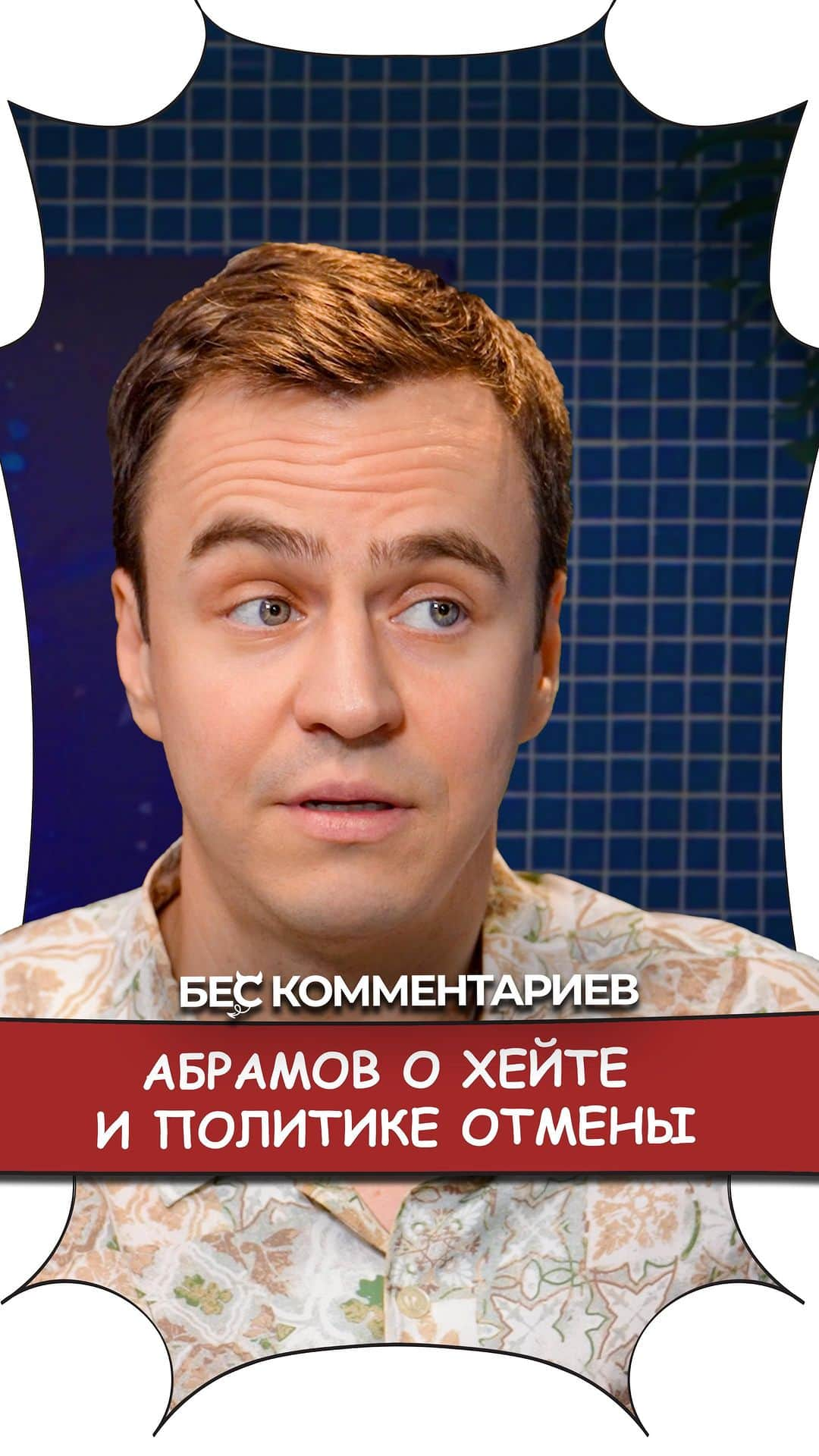 БЕС КОММЕНТАРИЕВ

АБРАМОВ О ХЕЙТЕ И ПОЛИТИКЕ ОТМЕНЫ